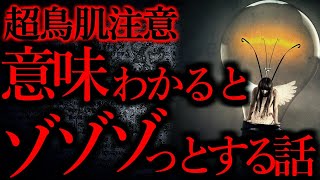 超鳥肌注意
意味わかると
ゾゾゾっとする話